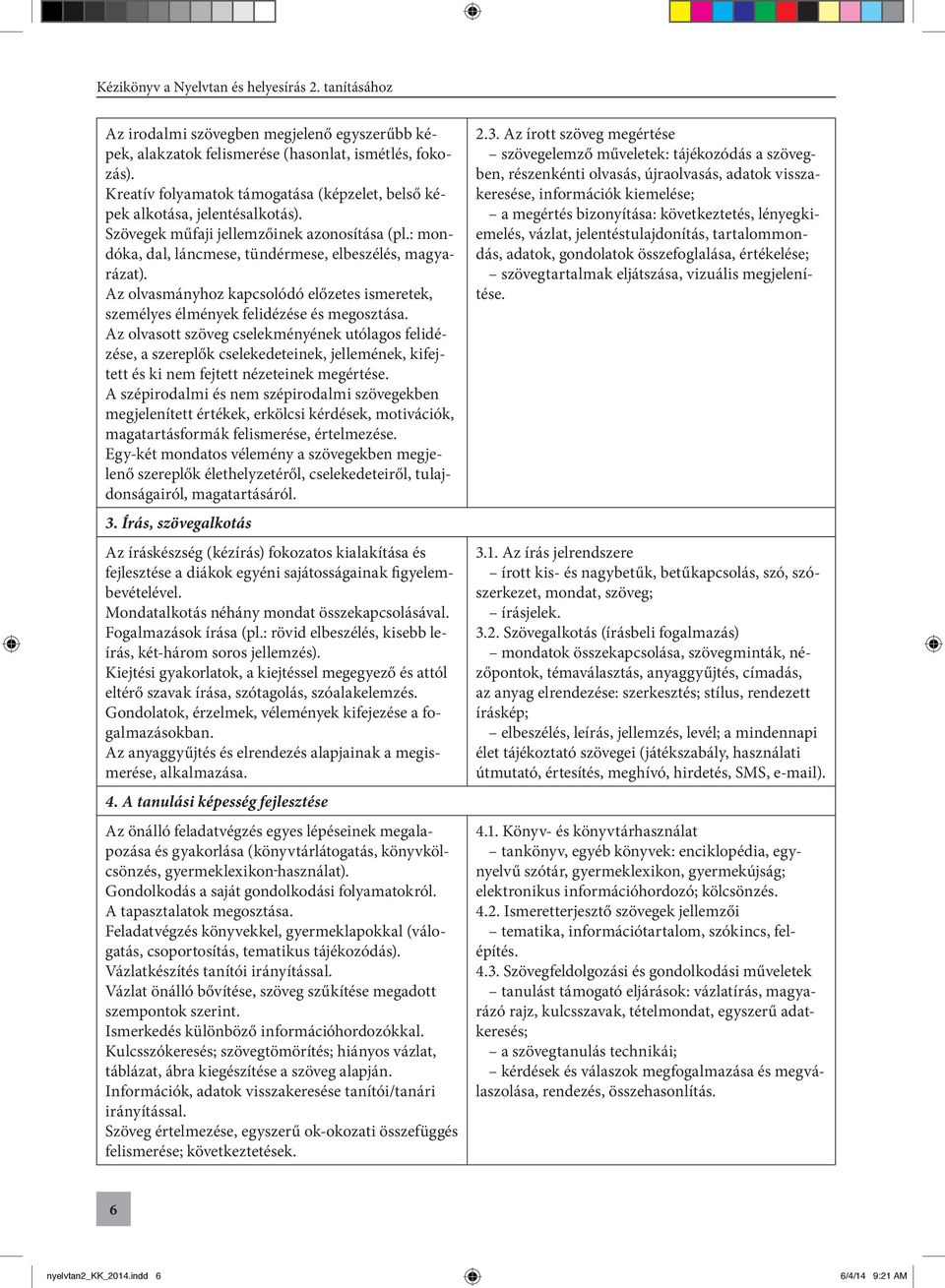 Kézikönyv a Nyelvtan és helyesírás 2. tanításához

| | |
|---|---|
| Az irodalmi szövegben megjelenő egyszerűbb képek, alakzatok felismerése (hasonlat, ismétlés, fokozás). Kreatív folyamatok támogatása (képzelet, belső képek alkotása, jelentésalkotás). Szövegek műfaji jellemzőinek azonosítása (pl.: mondóka, dal, láncmese, tündérmese, elbeszélés, magyarázat). Az olvasmányhoz kapcsolódó előzetes ismeretek, személyes élmények felidézése és megosztása. Az olvasott szöveg cselekményének utólagos felidézése, a szereplők cselekedeteinek, jellemének, kifejtett és ki nem fejtett nézeteinek megértése. A szépirodalmi és nem szépirodalmi szövegekben megjelenített értékek, erkölcsi kérdések, motivációk, magatartásformák felismerése, értelmezése. Egy-két mondatos vélemény a szövegekben megjelenő szereplők élethelyzetéről, cselekedeteiről, tulajdonságairól, magatartásáról. | 2.3. Az írott szöveg megértése – szövegelemző műveletek: tájékozódás a szövegben, részenkénti olvasás, újraolvasás, adatok visszakeresése, információk kiemelése; – a megértés bizonyítása: következtetés, lényegkiemelés, vázlat, jelentéstulajdonítás, tartalommondás, adatok, gondolatok összefoglalása, értékelése; – szövegtartalmak eljátszása, vizuális megjelenítése. |
| **3. Írás, szövegalkotás** | |
| Az íráskészség (kézírás) fokozatos kialakítása és fejlesztése a diákok egyéni sajátosságainak figyelembevételével. Mondatalkotás néhány mondat összekapcsolásával. Fogalmazások írása (pl.: rövid elbeszélés, kisebb leírás, két-három soros jellemzés). Kiejtési gyakorlatok, a kiejtéssel megegyező és attól eltérő szavak írása, szótagolás, szóalakelemzés. Gondolatok, érzelmek, vélemények kifejezése a fogalmazásokban. Az anyaggyűjtés és elrendezés alapjainak a megismerése, alkalmazása. | 3.1. Az írás jelrendszere – írott kis- és nagybetűk, betűkapcsolás, szó, szószerkezet, mondat, szöveg; – írásjelek. 3.2. Szövegalkotás (írásbeli fogalmazás) – mondatok összekapcsolása, szövegminták, nézőpontok, témaválasztás, anyaggyűjtés, címadás, az anyag elrendezése: szerkesztés; stílus, rendezett íráskép; – elbeszélés, leírás, jellemzés, levél; a mindennapi élet tájékoztató szövegei (játékszabály, használati útmutató, értesítés, meghívó, hirdetés, SMS, e-mail). |
| **4. A tanulási képesség fejlesztése** | |
| Az önálló feladatvégzés egyes lépéseinek megalapozása és gyakorlása (könyvtárlátogatás, könyvkölcsönzés, gyermeklexikon-használat). Gondolkodás a saját gondolkodási folyamatokról. A tapasztalatok megosztása. Feladatvégzés könyvekkel, gyermeklapokkal (válogatás, csoportosítás, tematikus tájékozódás). Vázlatkészítés tanítói irányítással. Vázlat önálló bővítése, szöveg szűkítése megadott szempontok szerint. Ismerkedés különböző információhordozókkal. Kulcsszókeresés; szövegtömörítés; hiányos vázlat, táblázat, ábra kiegészítése a szöveg alapján. Információk, adatok visszakeresése tanítói/tanári irányítással. Szöveg értelmezése, egyszerű ok-okozati összefüggés felismerése; következtetések. | 4.1. Könyv- és könyvtárhasználat – tankönyv, egyéb könyvek: enciklopédia, egynyelvű szótár, gyermeklexikon, gyermekújság; elektronikus információhordozó; kölcsönzés. 4.2. Ismeretterjesztő szövegek jellemzői – tematika, információtartalom, szókincs, felépítés. 4.3. Szövegfeldolgozási és gondolkodási műveletek – tanulást támogató eljárások: vázlatírás, magyarázó rajz, kulcsszavak, tételmondat, egyszerű adatkeresés; – a szövegtanulás technikái; – kérdések és válaszok megfogalmazása és megválaszolása, rendezés, összehasonlítás. |

6

nyelvtan2_KK_2014.indd 6 6/4/14 9:21 AM